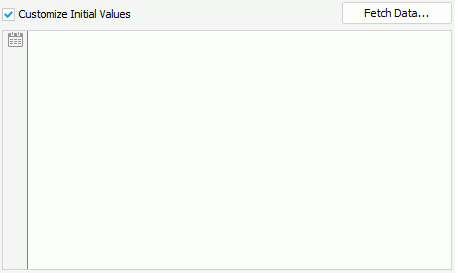 Customize Initial Values

Fetch Data...